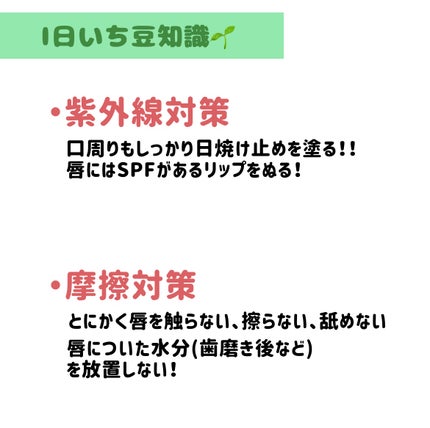 1日いち豆知識

・紫外線対策

口周りもしっかり日焼け止めを塗る!!
唇にはSPFがあるリップをぬる!

・摩擦対策

とにかく唇を触らない、擦らない、舐めない

唇についた水分(歯磨き後など)
を放置しない!